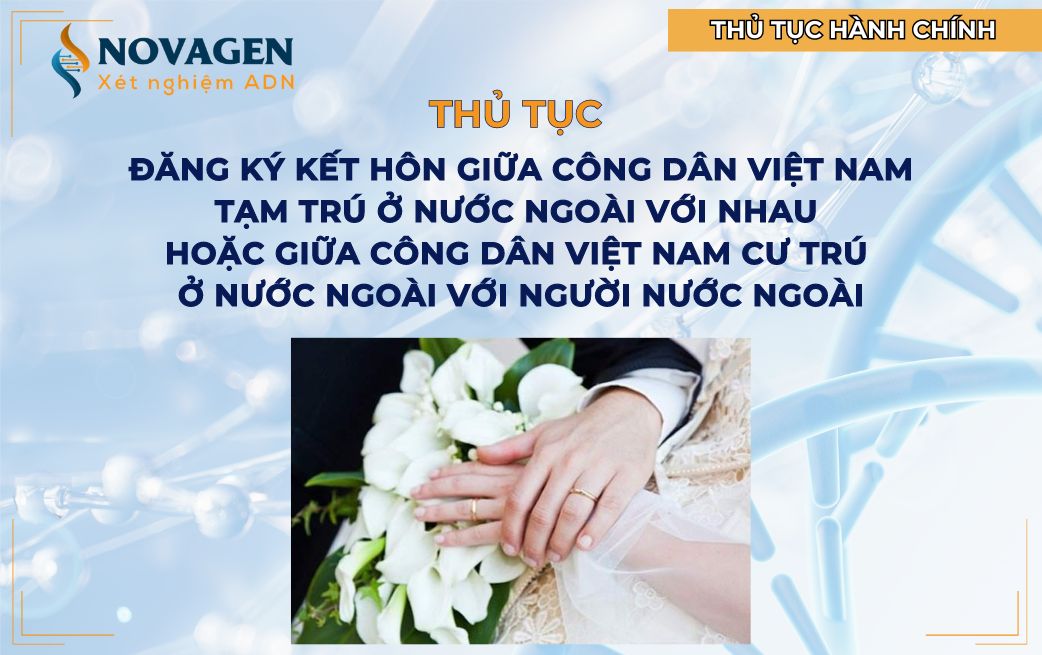 NOVAGEN
Xét nghiệm ADN

THỦ TỤC HÀNH CHÍNH

THỦ TỤC

ĐĂNG KÝ KẾT HÔN GIỮA CÔNG DÂN VIỆT NAM TẠM TRÚ Ở NƯỚC NGOÀI VỚI NHAU HOẶC GIỮA CÔNG DÂN VIỆT NAM CƯ TRÚ Ở NƯỚC NGOÀI VỚI NGƯỜI NƯỚC NGOÀI